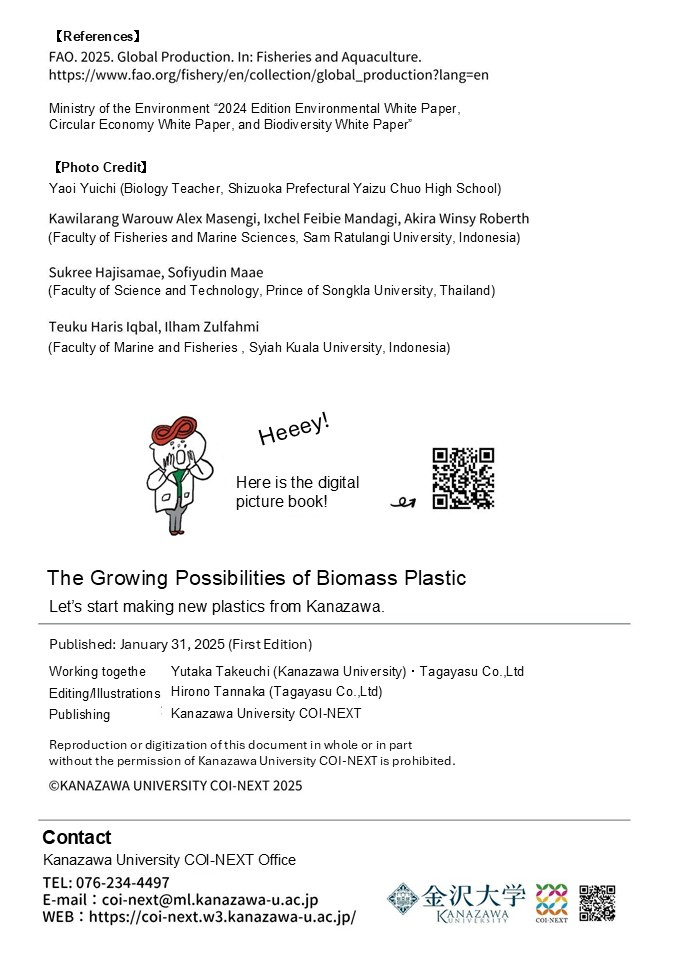 【References】
FAO. 2025. Global Production. In: Fisheries and Aquaculture. https://www.fao.org/fishery/en/collection/global_production?lang=en

Ministry of the Environment "2024 Edition Environmental White Paper, Circular Economy White Paper, and Biodiversity White Paper"

【Photo Credit】
Yaoi Yuichi (Biology Teacher, Shizuoka Prefectural Yaizu Chuo High School)

Kawilarang Warouw Alex Masengi, Ixchel Feibie Mandagi, Akira Winsy Roberth
(Faculty of Fisheries and Marine Sciences, Sam Ratulangi University, Indonesia)

Sukree Hajisamae, Sofiyudin Maae
(Faculty of Science and Technology, Prince of Songkla University, Thailand)

Teuku Haris Iqbal, Ilham Zulfahmi
(Faculty of Marine and Fisheries , Syiah Kuala University, Indonesia)

Heeey!

Here is the digital picture book!

The Growing Possibilities of Biomass Plastic
Let's start making new plastics from Kanazawa.

Published: January 31, 2025 (First Edition)

Working togethe Yutaka Takeuchi (Kanazawa University)・Tagayasu Co.,Ltd
Editing/Illustrations Hirono Tannaka (Tagayasu Co.,Ltd)
Publishing Kanazawa University COI-NEXT

Reproduction or digitization of this document in whole or in part without the permission of Kanazawa University COI-NEXT is prohibited.

©KANAZAWA UNIVERSITY COI-NEXT 2025

Contact
Kanazawa University COI-NEXT Office
TEL: 076-234-4497
E-mail：coi-next@ml.kanazawa-u.ac.jp
WEB：https://coi-next.w3.kanazawa-u.ac.jp/

金沢大学
KANAZAWA UNIVERSITY
COI-NEXT